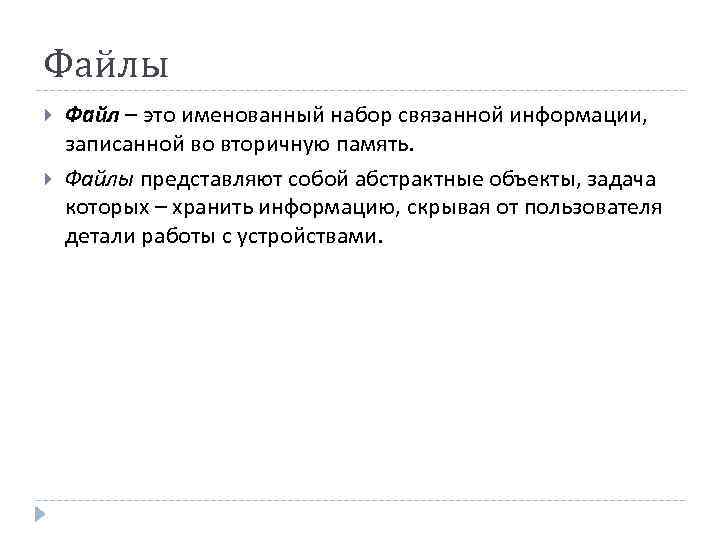 Файлы

Файл – это именованный набор связанной информации, записанной во вторичную память.

Файлы представляют собой абстрактные объекты, задача которых – хранить информацию, скрывая от пользователя детали работы с устройствами.